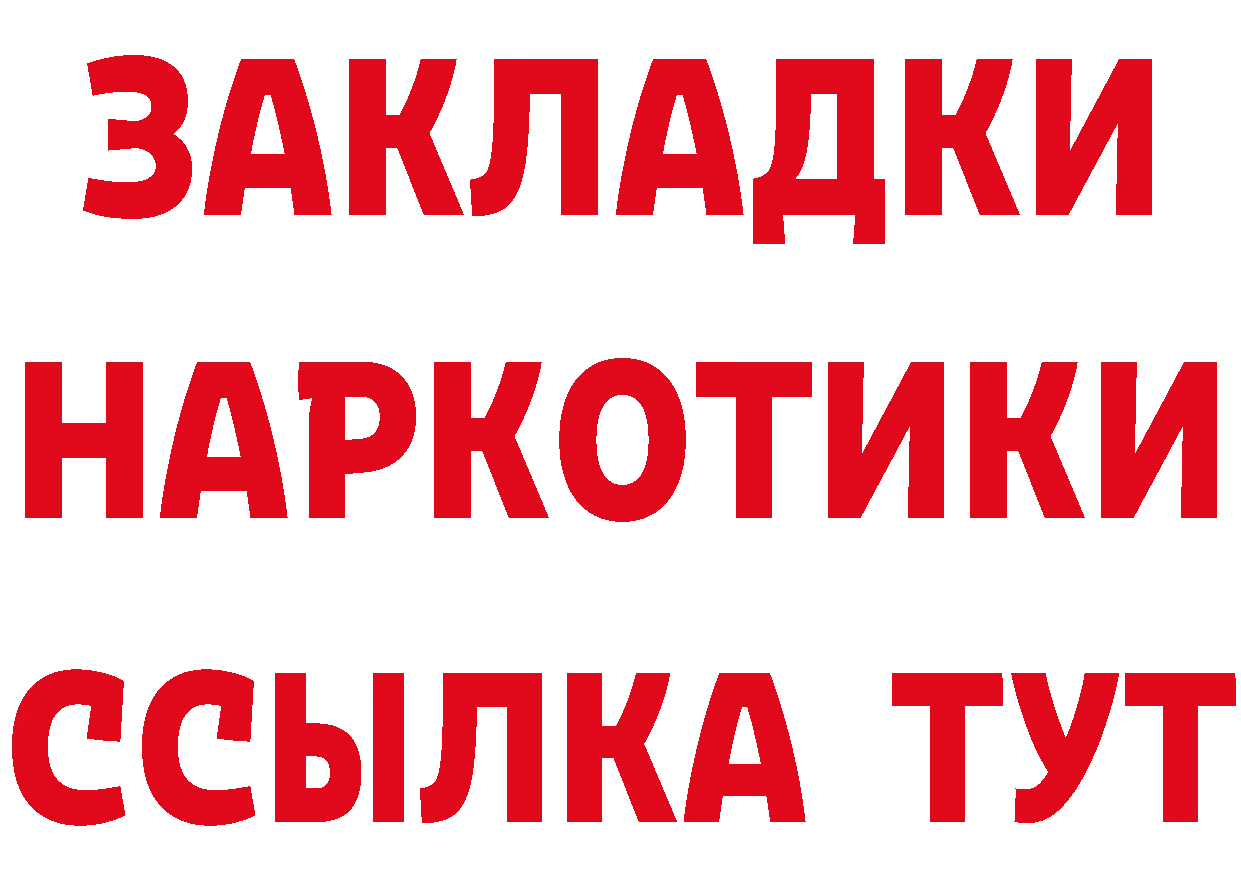 ЗАКЛАДКИ
НАРКОТИКИ
ССЫЛКА ТУТ